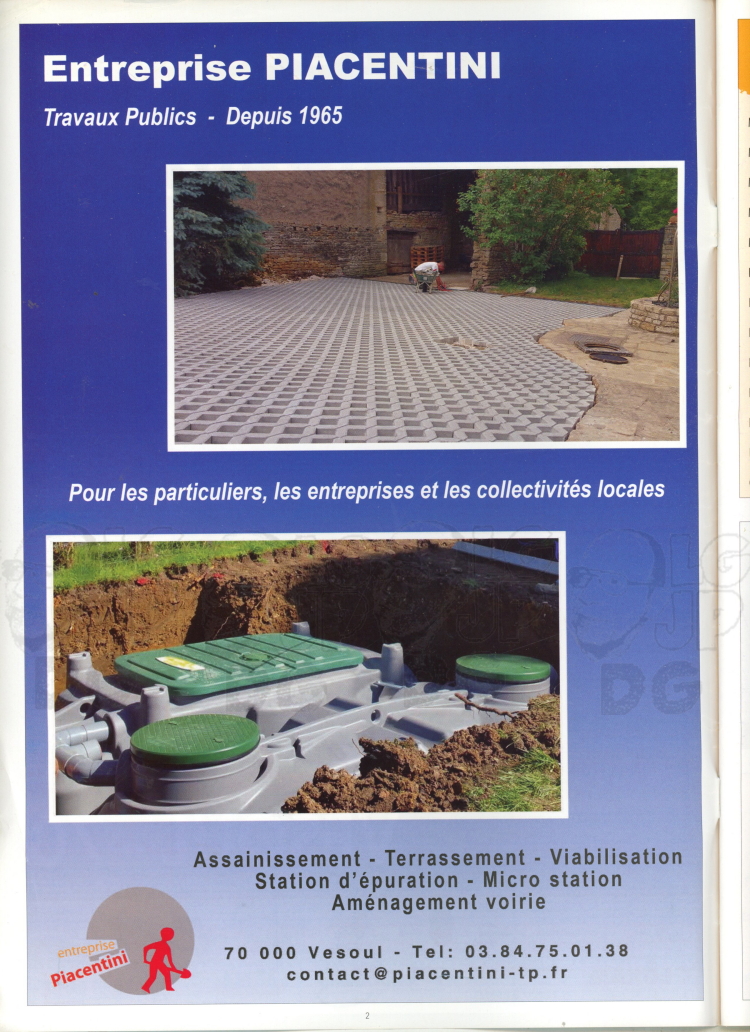 Entreprise PIACENTINI

Travaux Publics - Depuis 1965

Pour les particuliers, les entreprises et les collectivités locales

Assainissement - Terrassement - Viabilisation
Station d'épuration - Micro station
Aménagement voirie

entreprise
Piacentini

70 000 Vesoul - Tel: 03.84.75.01.38
contact@piacentini-tp.fr

2